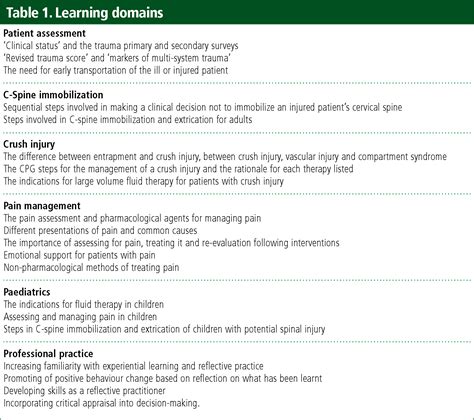 Table 1. Learning domains

Patient assessment
'Clinical status' and the trauma primary and secondary surveys
'Revised trauma score' and 'markers of multi-system trauma'
The need for early transportation of the ill or injured patient

C-Spine immobilization
Sequential steps involved in making a clinical decision not to immobilize an injured patient's cervical spine
Steps involved in C-spine immobilization and extrication for adults

Crush injury
The difference between entrapment and crush injury, between crush injury, vascular injury and compartment syndrome
The CPG steps for the management of a crush injury and the rationale for each therapy listed
The indications for large volume fluid therapy for patients with crush injury

Pain management
The pain assessment and pharmacological agents for managing pain
Different presentations of pain and common causes
The importance of assessing for pain, treating it and re-evaluation following interventions
Emotional support for patients with pain
Non-pharmacological methods of treating pain

Paediatrics
The indications for fluid therapy in children
Assessing and managing pain in children
Steps in C-spine immobilization and extrication of children with potential spinal injury

Professional practice
Increasing familiarity with experiential learning and reflective practice
Promoting of positive behaviour change based on reflection on what has been learnt
Developing skills as a reflective practitioner
Incorporating critical appraisal into decision-making.